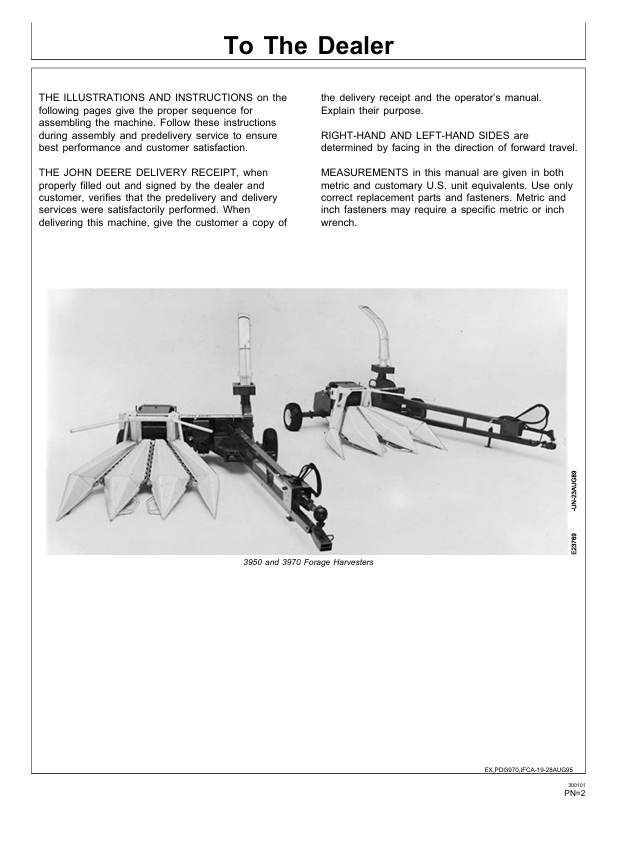 To The Dealer

THE ILLUSTRATIONS AND INSTRUCTIONS on the following pages give the proper sequence for assembling the machine. Follow these instructions during assembly and predelivery service to ensure best performance and customer satisfaction.

THE JOHN DEERE DELIVERY RECEIPT, when properly filled out and signed by the dealer and customer, verifies that the predelivery and delivery services were satisfactorily performed. When delivering this machine, give the customer a copy of the delivery receipt and the operator's manual. Explain their purpose.

RIGHT-HAND AND LEFT-HAND SIDES are determined by facing in the direction of forward travel.

MEASUREMENTS in this manual are given in both metric and customary U.S. unit equivalents. Use only correct replacement parts and fasteners. Metric and inch fasteners may require a specific metric or inch wrench.

E23769 -UN-23AUG89

3950 and 3970 Forage Harvesters

EX,PDI3970,IFCA-19-28AUG95

300101
PN=2